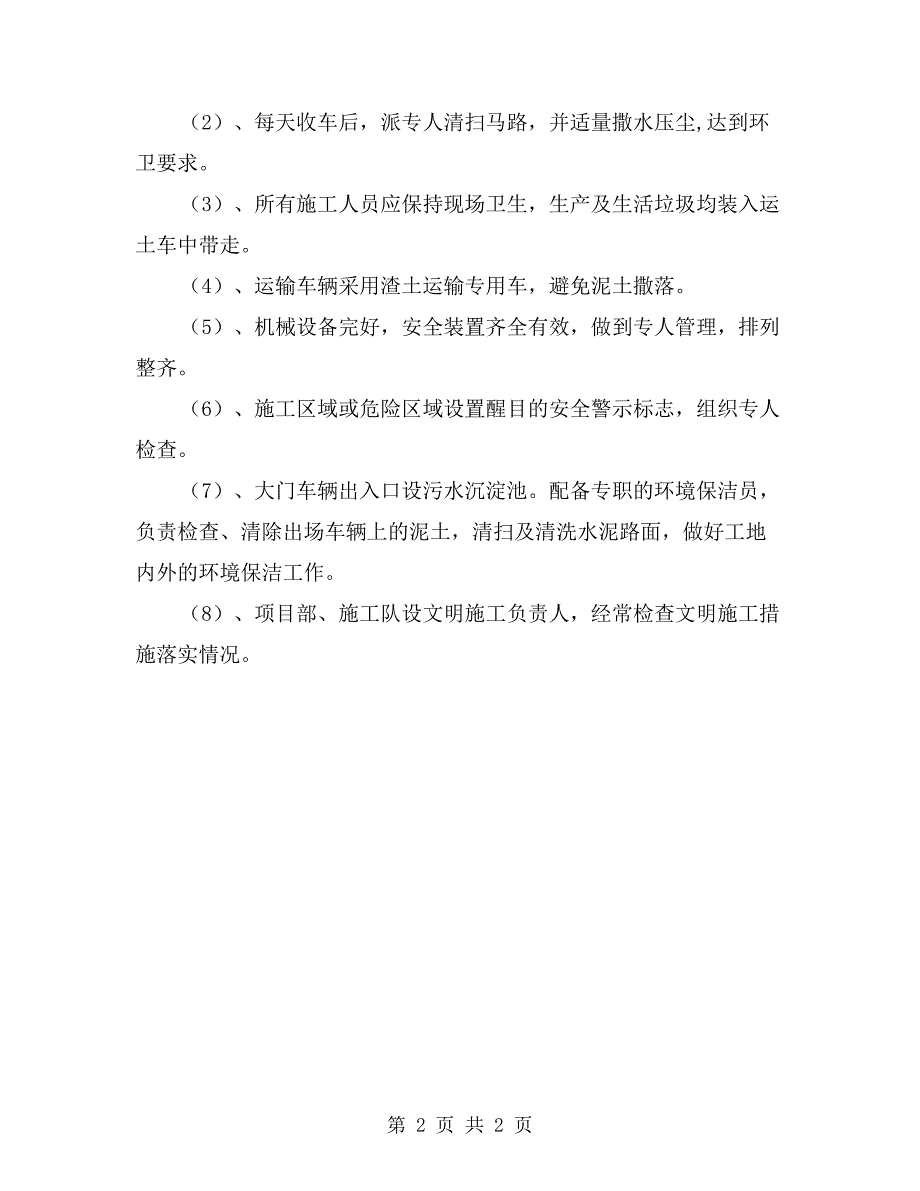 （2）、每天收车后，派专人清扫马路，并适量撒水压尘,达到环卫要求。

（3）、所有施工人员应保持现场卫生，生产及生活垃圾均装入运土车中带走。

（4）、运输车辆采用渣土运输专用车，避免泥土撒落。

（5）、机械设备完好，安全装置齐全有效，做到专人管理，排列整齐。

（6）、施工区域或危险区域设置醒目的安全警示标志，组织专人检查。

（7）、大门车辆出入口设污水沉淀池。配备专职的环境保洁员，负责检查、清除出场车辆上的泥土，清扫及清洗水泥路面，做好工地内外的环境保洁工作。

（8）、项目部、施工队设文明施工负责人，经常检查文明施工措施落实情况。

第 2 页 共 2 页